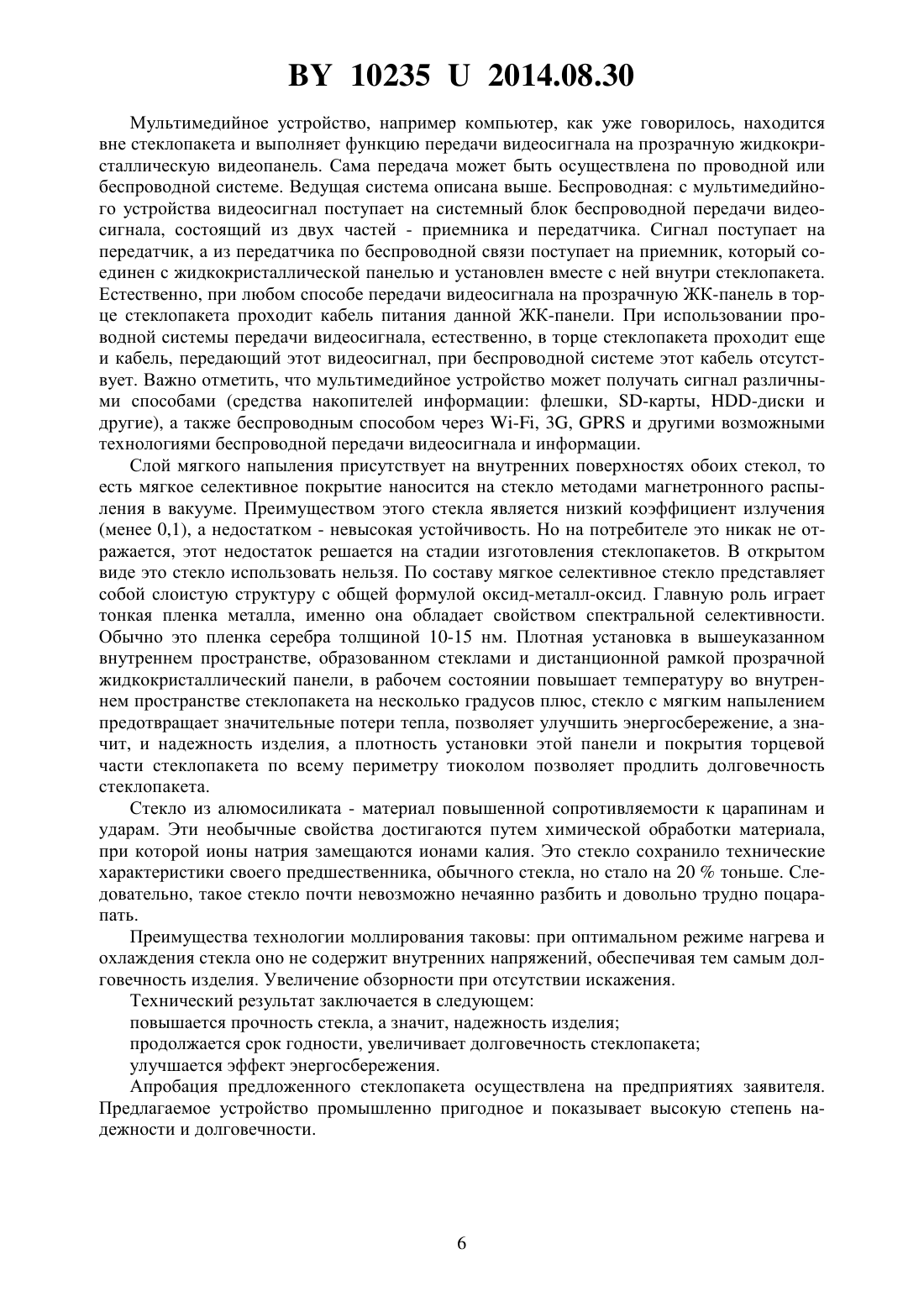 BY 10235 U 2014.08.30

Мультимедийное устройство, например компьютер, как уже говорилось, находится вне стеклопакета и выполняет функцию передачи видеосигнала на прозрачную жидкокристаллическую видеопанель. Сама передача может быть осуществлена по проводной или беспроводной системе. Ведущая система описана выше. Беспроводная: с мультимедийного устройства видеосигнал поступает на системный блок беспроводной передачи видеосигнала, состоящий из двух частей - приемника и передатчика. Сигнал поступает на передатчик, а из передатчика по беспроводной связи поступает на приемник, который соединен с жидкокристаллической панелью и установлен вместе с ней внутри стеклопакета. Естественно, при любом способе передачи видеосигнала на прозрачную ЖК-панель в торце стеклопакета проходит кабель питания данной ЖК-панели. При использовании проводной системы передачи видеосигнала, естественно, в торце стеклопакета проходит еще и кабель, передающий этот видеосигнал, при беспроводной системе этот кабель отсутствует. Важно отметить, что мультимедийное устройство может получать сигнал различными способами (средства накопителей информации: флешки, SD-карты, HDD-диски и другие), а также беспроводным способом через Wi-Fi, 3G, GPRS и другими возможными технологиями беспроводной передачи видеосигнала и информации.

Слой мягкого напыления присутствует на внутренних поверхностях обоих стекол, то есть мягкое селективное покрытие наносится на стекло методами магнетронного распыления в вакууме. Преимуществом этого стекла является низкий коэффициент излучения (менее 0,1), а недостатком - невысокая устойчивость. Но на потребителе это никак не отражается, этот недостаток решается на стадии изготовления стеклопакетов. В открытом виде это стекло использовать нельзя. По составу мягкое селективное стекло представляет собой слоистую структуру с общей формулой оксид-металл-оксид. Главную роль играет тонкая пленка металла, именно она обладает свойством спектральной селективности. Обычно это пленка серебра толщиной 10-15 нм. Плотная установка в вышеуказанном внутреннем пространстве, образованном стеклами и дистанционной рамкой прозрачной жидкокристаллический панели, в рабочем состоянии повышает температуру во внутреннем пространстве стеклопакета на несколько градусов плюс, стекло с мягким напылением предотвращает значительные потери тепла, позволяет улучшить энергосбережение, а значит, и надежность изделия, а плотность установки этой панели и покрытия торцевой части стеклопакета по всему периметру тиоколом позволяет продлить долговечность стеклопакета.

Стекло из алюмосиликата - материал повышенной сопротивляемости к царапинам и ударам. Эти необычные свойства достигаются путем химической обработки материала, при которой ионы натрия замещаются ионами калия. Это стекло сохранило технические характеристики своего предшественника, обычного стекла, но стало на 20 % тоньше. Следовательно, такое стекло почти невозможно нечаянно разбить и довольно трудно поцарапать.

Преимущества технологии моллирования таковы: при оптимальном режиме нагрева и охлаждения стекла оно не содержит внутренних напряжений, обеспечивая тем самым долговечность изделия. Увеличение обзорности при отсутствии искажения.

Технический результат заключается в следующем:

повышается прочность стекла, а значит, надежность изделия;

продолжается срок годности, увеличивает долговечность стеклопакета;

улучшается эффект энергосбережения.

Апробация предложенного стеклопакета осуществлена на предприятиях заявителя. Предлагаемое устройство промышленно пригодное и показывает высокую степень надежности и долговечности.

6